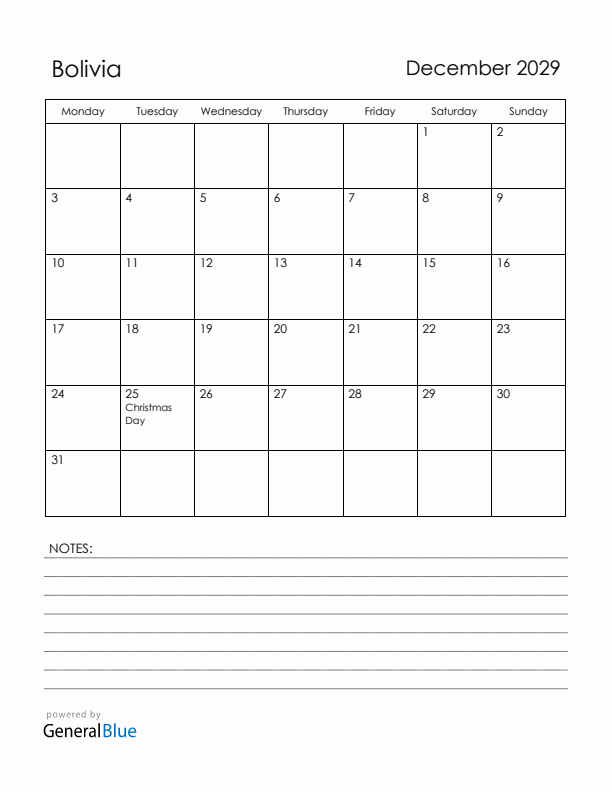 Bolivia

December 2029

| Monday | Tuesday | Wednesday | Thursday | Friday | Saturday | Sunday |
|---|---|---|---|---|---|---|
| | | | | | 1 | 2 |
| 3 | 4 | 5 | 6 | 7 | 8 | 9 |
| 10 | 11 | 12 | 13 | 14 | 15 | 16 |
| 17 | 18 | 19 | 20 | 21 | 22 | 23 |
| 24 | 25 Christmas Day | 26 | 27 | 28 | 29 | 30 |
| 31 | | | | | | |

NOTES:

powered by
GeneralBlue